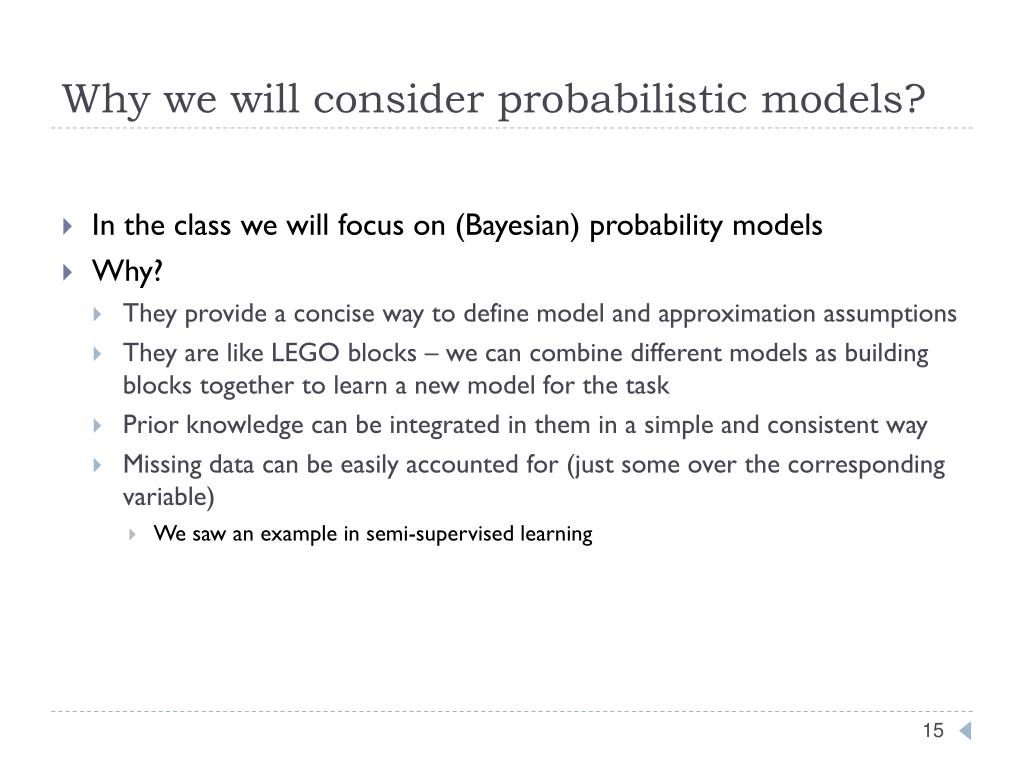 Why we will consider probabilistic models?

In the class we will focus on (Bayesian) probability models

Why?

They provide a concise way to define model and approximation assumptions

They are like LEGO blocks – we can combine different models as building blocks together to learn a new model for the task

Prior knowledge can be integrated in them in a simple and consistent way

Missing data can be easily accounted for (just some over the corresponding variable)

We saw an example in semi-supervised learning

15